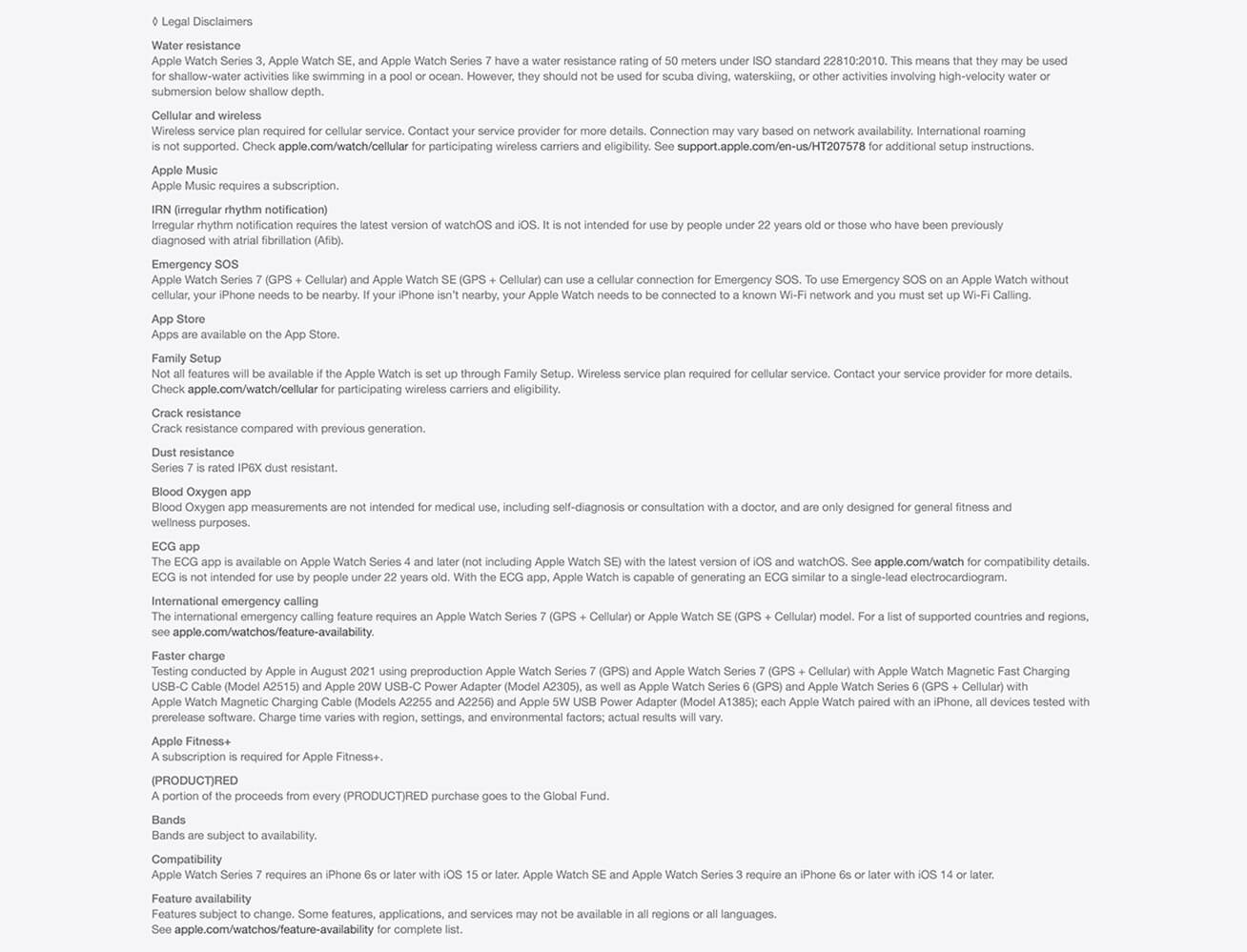 ◊ Legal Disclaimers

Water resistance
Apple Watch Series 3, Apple Watch SE, and Apple Watch Series 7 have a water resistance rating of 50 meters under ISO standard 22810:2010. This means that they may be used for shallow-water activities like swimming in a pool or ocean. However, they should not be used for scuba diving, waterskiing, or other activities involving high-velocity water or submersion below shallow depth.

Cellular and wireless
Wireless service plan required for cellular service. Contact your service provider for more details. Connection may vary based on network availability. International roaming is not supported. Check apple.com/watch/cellular for participating wireless carriers and eligibility. See support.apple.com/en-us/HT207578 for additional setup instructions.

Apple Music
Apple Music requires a subscription.

IRN (irregular rhythm notification)
Irregular rhythm notification requires the latest version of watchOS and iOS. It is not intended for use by people under 22 years old or those who have been previously diagnosed with atrial fibrillation (Afib).

Emergency SOS
Apple Watch Series 7 (GPS + Cellular) and Apple Watch SE (GPS + Cellular) can use a cellular connection for Emergency SOS. To use Emergency SOS on an Apple Watch without cellular, your iPhone needs to be nearby. If your iPhone isn't nearby, your Apple Watch needs to be connected to a known Wi-Fi network and you must set up Wi-Fi Calling.

App Store
Apps are available on the App Store.

Family Setup
Not all features will be available if the Apple Watch is set up through Family Setup. Wireless service plan required for cellular service. Contact your service provider for more details. Check apple.com/watch/cellular for participating wireless carriers and eligibility.

Crack resistance
Crack resistance compared with previous generation.

Dust resistance
Series 7 is rated IP6X dust resistant.

Blood Oxygen app
Blood Oxygen app measurements are not intended for medical use, including self-diagnosis or consultation with a doctor, and are only designed for general fitness and wellness purposes.

ECG app
The ECG app is available on Apple Watch Series 4 and later (not including Apple Watch SE) with the latest version of iOS and watchOS. See apple.com/watch for compatibility details. ECG is not intended for use by people under 22 years old. With the ECG app, Apple Watch is capable of generating an ECG similar to a single-lead electrocardiogram.

International emergency calling
The international emergency calling feature requires an Apple Watch Series 7 (GPS + Cellular) or Apple Watch SE (GPS + Cellular) model. For a list of supported countries and regions, see apple.com/watchos/feature-availability.

Faster charge
Testing conducted by Apple in August 2021 using preproduction Apple Watch Series 7 (GPS) and Apple Watch Series 7 (GPS + Cellular) with Apple Watch Magnetic Fast Charging USB-C Cable (Model A2515) and Apple 20W USB-C Power Adapter (Model A2305), as well as Apple Watch Series 6 (GPS) and Apple Watch Series 6 (GPS + Cellular) with Apple Watch Magnetic Charging Cable (Models A2255 and A2256) and Apple 5W USB Power Adapter (Model A1385); each Apple Watch paired with an iPhone, all devices tested with prerelease software. Charge time varies with region, settings, and environmental factors; actual results will vary.

Apple Fitness+
A subscription is required for Apple Fitness+.

(PRODUCT)RED
A portion of the proceeds from every (PRODUCT)RED purchase goes to the Global Fund.

Bands
Bands are subject to availability.

Compatibility
Apple Watch Series 7 requires an iPhone 6s or later with iOS 15 or later. Apple Watch SE and Apple Watch Series 3 require an iPhone 6s or later with iOS 14 or later.

Feature availability
Features subject to change. Some features, applications, and services may not be available in all regions or all languages.
See apple.com/watchos/feature-availability for complete list.